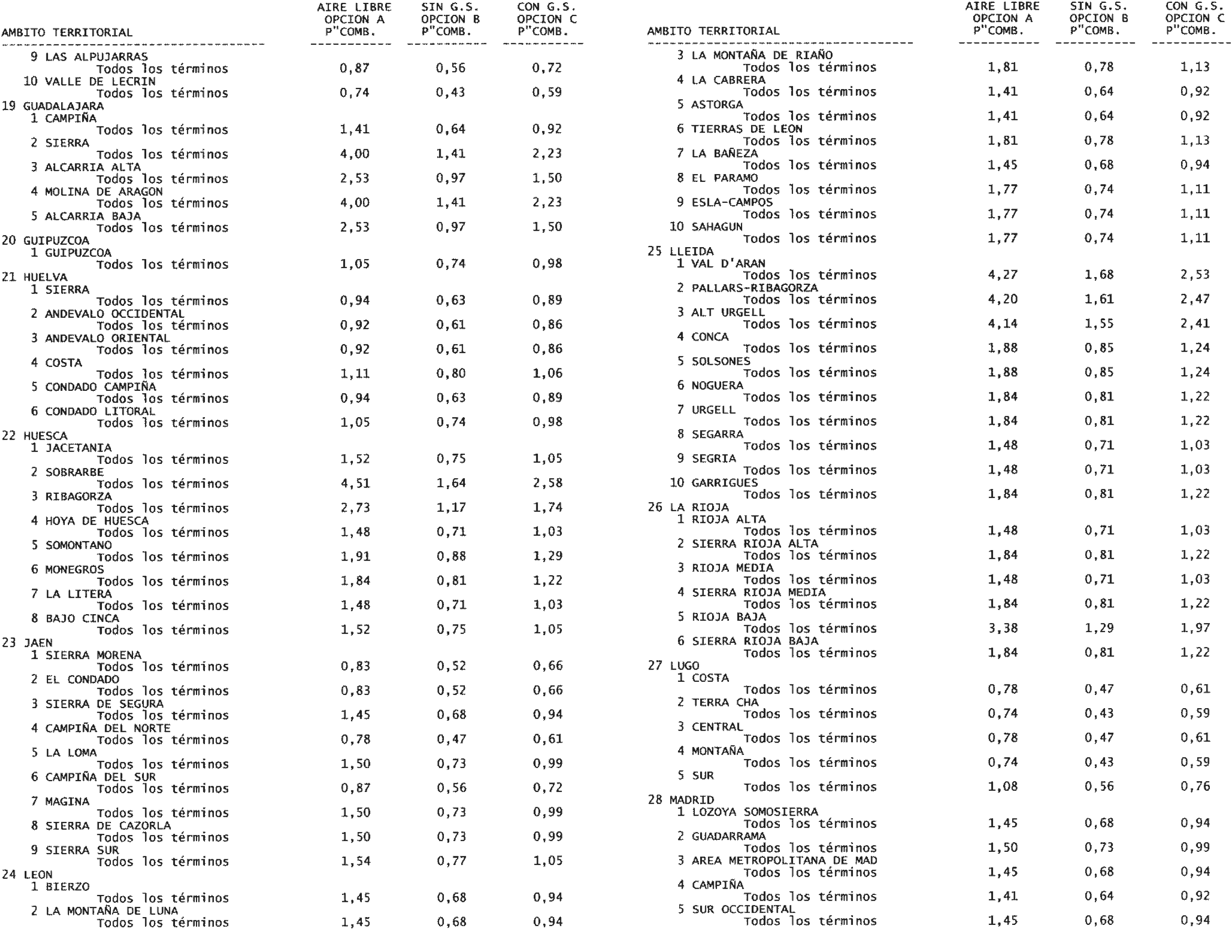 | AMBITO TERRITORIAL | AIRE LIBRE OPCION A P"COMB. | SIN G.S. OPCION B P"COMB. | CON G.S. OPCION C P"COMB. |
|---|---|---|---|
| 9 LAS ALPUJARRAS | | | |
| Todos los términos | 0,87 | 0,56 | 0,72 |
| 10 VALLE DE LECRIN | | | |
| Todos los términos | 0,74 | 0,43 | 0,59 |
| 19 GUADALAJARA | | | |
| 1 CAMPIÑA | | | |
| Todos los términos | 1,41 | 0,64 | 0,92 |
| 2 SIERRA | | | |
| Todos los términos | 4,00 | 1,41 | 2,23 |
| 3 ALCARRIA ALTA | | | |
| Todos los términos | 2,53 | 0,97 | 1,50 |
| 4 MOLINA DE ARAGON | | | |
| Todos los términos | 4,00 | 1,41 | 2,23 |
| 5 ALCARRIA BAJA | | | |
| Todos los términos | 2,53 | 0,97 | 1,50 |
| 20 GUIPUZCOA | | | |
| 1 GUIPUZCOA | | | |
| Todos los términos | 1,05 | 0,74 | 0,98 |
| 21 HUELVA | | | |
| 1 SIERRA | | | |
| Todos los términos | 0,94 | 0,63 | 0,89 |
| 2 ANDEVALO OCCIDENTAL | | | |
| Todos los términos | 0,92 | 0,61 | 0,86 |
| 3 ANDEVALO ORIENTAL | | | |
| Todos los términos | 0,92 | 0,61 | 0,86 |
| 4 COSTA | | | |
| Todos los términos | 1,11 | 0,80 | 1,06 |
| 5 CONDADO CAMPIÑA | | | |
| Todos los términos | 0,94 | 0,63 | 0,89 |
| 6 CONDADO LITORAL | | | |
| Todos los términos | 1,05 | 0,74 | 0,98 |
| 22 HUESCA | | | |
| 1 JACETANIA | | | |
| Todos los términos | 1,52 | 0,75 | 1,05 |
| 2 SOBRARBE | | | |
| Todos los términos | 4,51 | 1,64 | 2,58 |
| 3 RIBAGORZA | | | |
| Todos los términos | 2,73 | 1,17 | 1,74 |
| 4 HOYA DE HUESCA | | | |
| Todos los términos | 1,48 | 0,71 | 1,03 |
| 5 SOMONTANO | | | |
| Todos los términos | 1,91 | 0,88 | 1,29 |
| 6 MONEGROS | | | |
| Todos los términos | 1,84 | 0,81 | 1,22 |
| 7 LA LITERA | | | |
| Todos los términos | 1,48 | 0,71 | 1,03 |
| 8 BAJO CINCA | | | |
| Todos los términos | 1,52 | 0,75 | 1,05 |
| 23 JAEN | | | |
| 1 SIERRA MORENA | | | |
| Todos los términos | 0,83 | 0,52 | 0,66 |
| 2 EL CONDADO | | | |
| Todos los términos | 0,83 | 0,52 | 0,66 |
| 3 SIERRA DE SEGURA | | | |
| Todos los términos | 1,45 | 0,68 | 0,94 |
| 4 CAMPIÑA DEL NORTE | | | |
| Todos los términos | 0,78 | 0,47 | 0,61 |
| 5 LA LOMA | | | |
| Todos los términos | 1,50 | 0,73 | 0,99 |
| 6 CAMPIÑA DEL SUR | | | |
| Todos los términos | 0,87 | 0,56 | 0,72 |
| 7 MAGINA | | | |
| Todos los términos | 1,50 | 0,73 | 0,99 |
| 8 SIERRA DE CAZORLA | | | |
| Todos los términos | 1,50 | 0,73 | 0,99 |
| 9 SIERRA SUR | | | |
| Todos los términos | 1,54 | 0,77 | 1,05 |
| 24 LEON | | | |
| 1 BIERZO | | | |
| Todos los términos | 1,45 | 0,68 | 0,94 |
| 2 LA MONTAÑA DE LUNA | | | |
| Todos los términos | 1,45 | 0,68 | 0,94 |

| AMBITO TERRITORIAL | AIRE LIBRE OPCION A P"COMB. | SIN G.S. OPCION B P"COMB. | CON G.S. OPCION C P"COMB. |
|---|---|---|---|
| 3 LA MONTAÑA DE RIAÑO | | | |
| Todos los términos | 1,81 | 0,78 | 1,13 |
| 4 LA CABRERA | | | |
| Todos los términos | 1,41 | 0,64 | 0,92 |
| 5 ASTORGA | | | |
| Todos los términos | 1,41 | 0,64 | 0,92 |
| 6 TIERRAS DE LEON | | | |
| Todos los términos | 1,81 | 0,78 | 1,13 |
| 7 LA BAÑEZA | | | |
| Todos los términos | 1,45 | 0,68 | 0,94 |
| 8 EL PARAMO | | | |
| Todos los términos | 1,77 | 0,74 | 1,11 |
| 9 ESLA-CAMPOS | | | |
| Todos los términos | 1,77 | 0,74 | 1,11 |
| 10 SAHAGUN | | | |
| Todos los términos | 1,77 | 0,74 | 1,11 |
| 25 LLEIDA | | | |
| 1 VAL D'ARAN | | | |
| Todos los términos | 4,27 | 1,68 | 2,53 |
| 2 PALLARS-RIBAGORZA | | | |
| Todos los términos | 4,20 | 1,61 | 2,47 |
| 3 ALT URGELL | | | |
| Todos los términos | 4,14 | 1,55 | 2,41 |
| 4 CONCA | | | |
| Todos los términos | 1,88 | 0,85 | 1,24 |
| 5 SOLSONES | | | |
| Todos los términos | 1,88 | 0,85 | 1,24 |
| 6 NOGUERA | | | |
| Todos los términos | 1,84 | 0,81 | 1,22 |
| 7 URGELL | | | |
| Todos los términos | 1,84 | 0,81 | 1,22 |
| 8 SEGARRA | | | |
| Todos los términos | 1,48 | 0,71 | 1,03 |
| 9 SEGRIA | | | |
| Todos los términos | 1,48 | 0,71 | 1,03 |
| 10 GARRIGUES | | | |
| Todos los términos | 1,84 | 0,81 | 1,22 |
| 26 LA RIOJA | | | |
| 1 RIOJA ALTA | | | |
| Todos los términos | 1,48 | 0,71 | 1,03 |
| 2 SIERRA RIOJA ALTA | | | |
| Todos los términos | 1,84 | 0,81 | 1,22 |
| 3 RIOJA MEDIA | | | |
| Todos los términos | 1,48 | 0,71 | 1,03 |
| 4 SIERRA RIOJA MEDIA | | | |
| Todos los términos | 1,84 | 0,81 | 1,22 |
| 5 RIOJA BAJA | | | |
| Todos los términos | 3,38 | 1,29 | 1,97 |
| 6 SIERRA RIOJA BAJA | | | |
| Todos los términos | 1,84 | 0,81 | 1,22 |
| 27 LUGO | | | |
| 1 COSTA | | | |
| Todos los términos | 0,78 | 0,47 | 0,61 |
| 2 TERRA CHA | | | |
| Todos los términos | 0,74 | 0,43 | 0,59 |
| 3 CENTRAL | | | |
| Todos los términos | 0,78 | 0,47 | 0,61 |
| 4 MONTAÑA | | | |
| Todos los términos | 0,74 | 0,43 | 0,59 |
| 5 SUR | | | |
| Todos los términos | 1,08 | 0,56 | 0,76 |
| 28 MADRID | | | |
| 1 LOZOYA SOMOSIERRA | | | |
| Todos los términos | 1,45 | 0,68 | 0,94 |
| 2 GUADARRAMA | | | |
| Todos los términos | 1,50 | 0,73 | 0,99 |
| 3 AREA METROPOLITANA DE MAD | | | |
| Todos los términos | 1,45 | 0,68 | 0,94 |
| 4 CAMPIÑA | | | |
| Todos los términos | 1,41 | 0,64 | 0,92 |
| 5 SUR OCCIDENTAL | | | |
| Todos los términos | 1,45 | 0,68 | 0,94 |